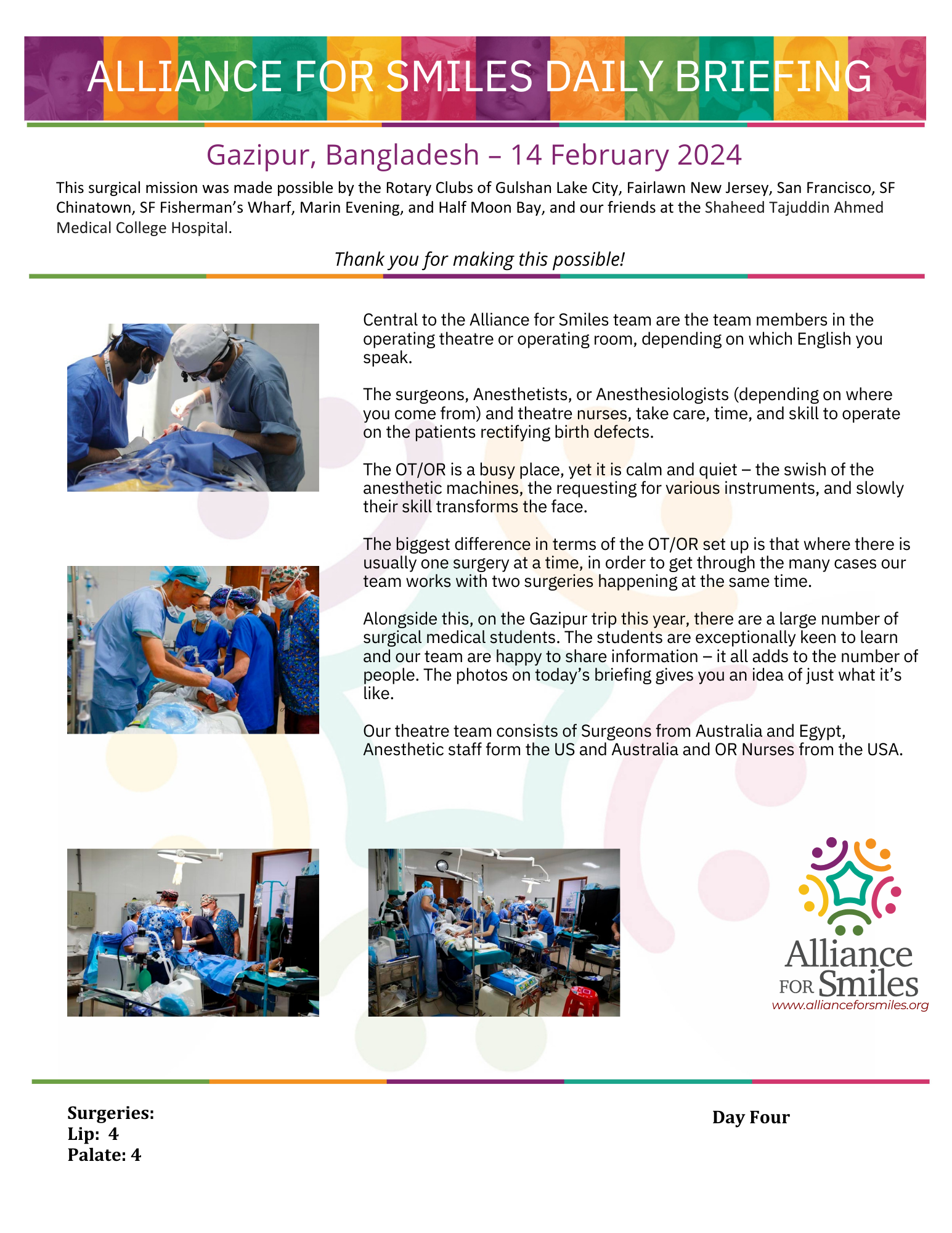 ALLIANCE FOR SMILES DAILY BRIEFING

Gazipur, Bangladesh – 14 February 2024

This surgical mission was made possible by the Rotary Clubs of Gulshan Lake City, Fairlawn New Jersey, San Francisco, SF Chinatown, SF Fisherman's Wharf, Marin Evening, and Half Moon Bay, and our friends at the Shaheed Tajuddin Ahmed Medical College Hospital.

Thank you for making this possible!

Central to the Alliance for Smiles team are the team members in the operating theatre or operating room, depending on which English you speak.

The surgeons, Anesthetists, or Anesthesiologists (depending on where you come from) and theatre nurses, take care, time, and skill to operate on the patients rectifying birth defects.

The OT/OR is a busy place, yet it is calm and quiet – the swish of the anesthetic machines, the requesting for various instruments, and slowly their skill transforms the face.

The biggest difference in terms of the OT/OR set up is that where there is usually one surgery at a time, in order to get through the many cases our team works with two surgeries happening at the same time.

Alongside this, on the Gazipur trip this year, there are a large number of surgical medical students. The students are exceptionally keen to learn and our team are happy to share information – it all adds to the number of people. The photos on today's briefing gives you an idea of just what it's like.

Our theatre team consists of Surgeons from Australia and Egypt, Anesthetic staff form the US and Australia and OR Nurses from the USA.

Alliance FOR Smiles
www.allianceforsmiles.org

Surgeries:
Lip: 4
Palate: 4

Day Four